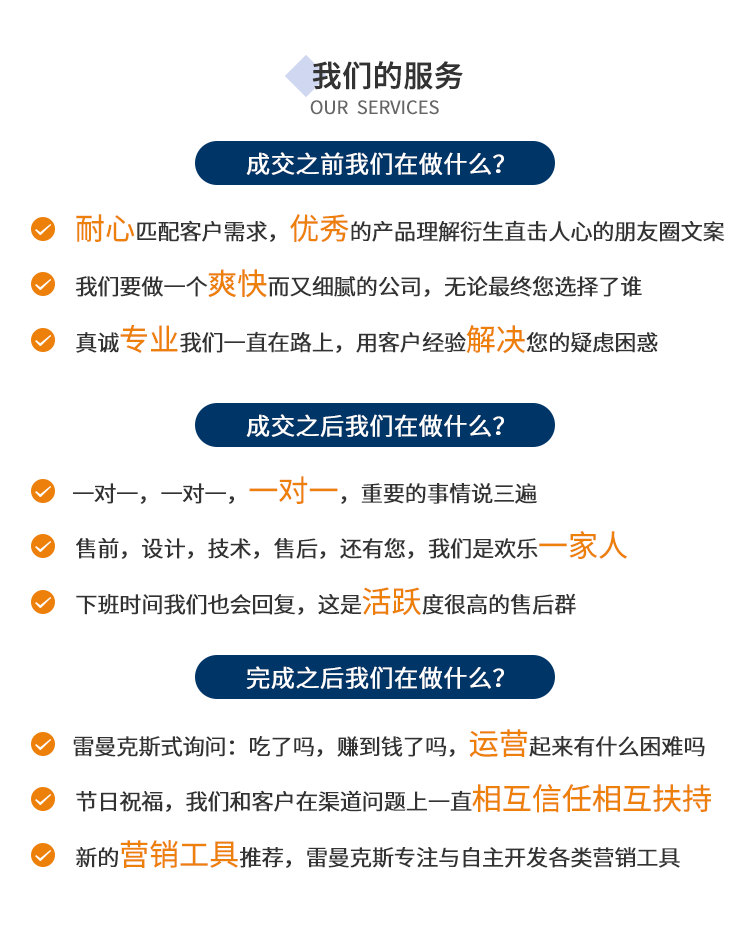 我们的服务
OUR SERVICES

成交之前我们在做什么?

耐心匹配客户需求，优秀的产品理解衍生直击人心的朋友圈文案

我们要做一个爽快而又细腻的公司，无论最终您选择了谁

真诚专业我们一直在路上，用客户经验解决您的疑虑困惑

成交之后我们在做什么?

一对一，一对一，一对一，重要的事情说三遍

售前，设计，技术，售后，还有您，我们是欢乐一家人

下班时间我们也会回复，这是活跃度很高的售后群

完成之后我们在做什么?

雷曼克斯式询问：吃了吗，赚到钱了吗，运营起来有什么困难吗

节日祝福，我们和客户在渠道问题上一直相互信任相互扶持

新的营销工具推荐，雷曼克斯专注与自主开发各类营销工具